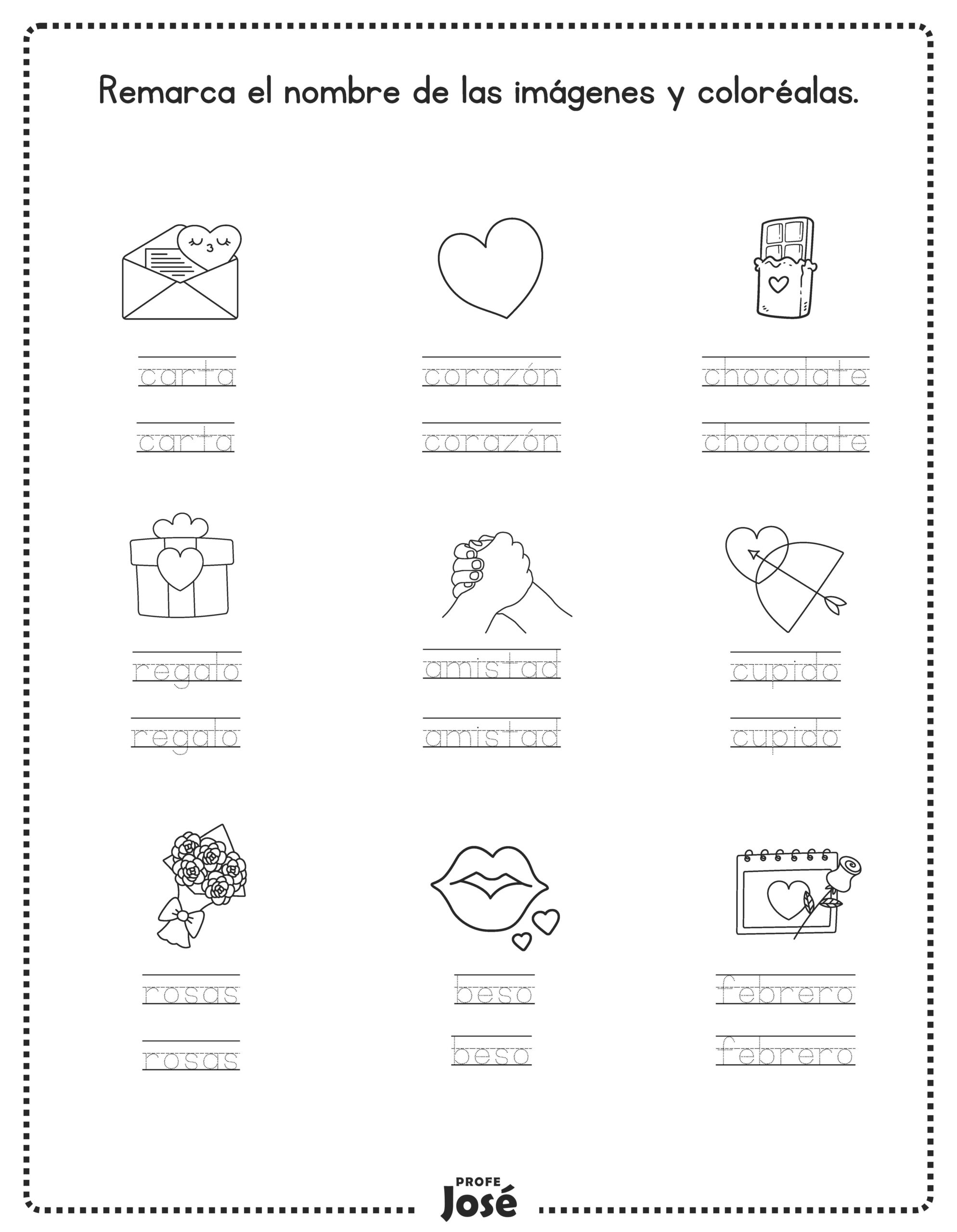 Remarca el nombre de las imágenes y coloréalas.

carta
carta

corazón
corazón

chocolate
chocolate

regalo
regalo

amistad
amistad

cupido
cupido

rosas
rosas

beso
beso

febrero
febrero

PROFE
José